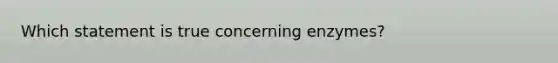 Which statement is true concerning enzymes?